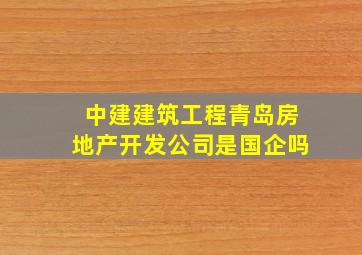 中建建筑工程青岛房地产开发公司是国企吗